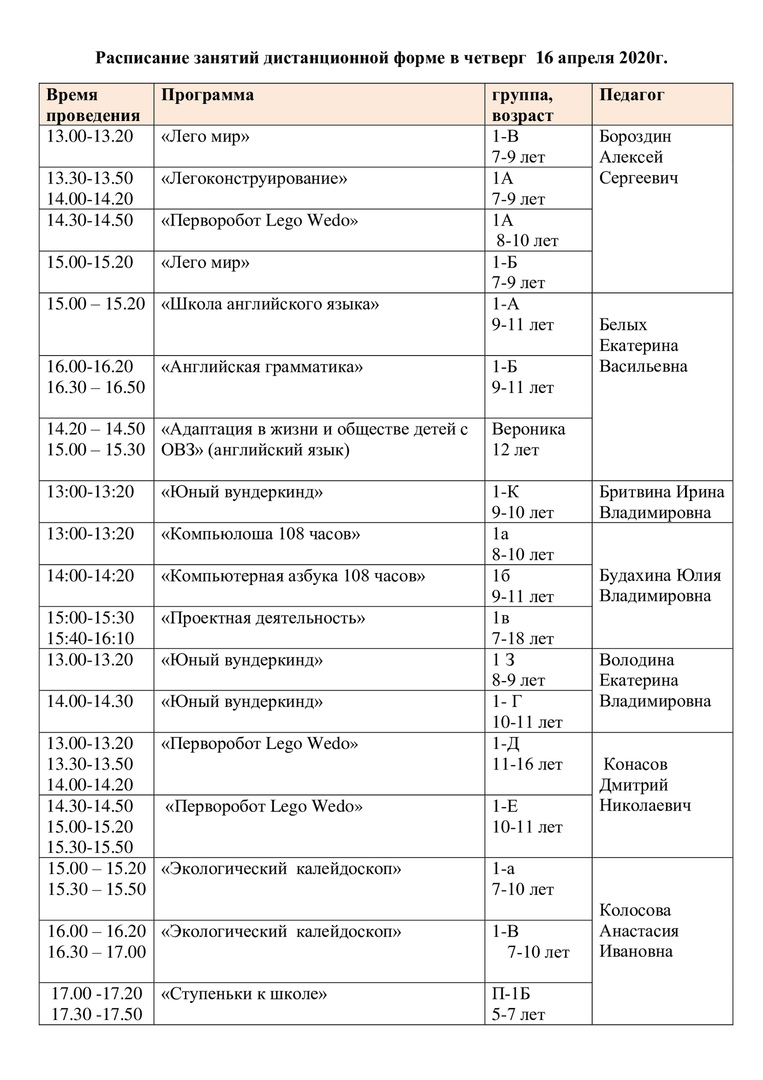 Расписание занятий дистанционной форме в четверг 16 апреля 2020г.

| Время проведения | Программа | группа, возраст | Педагог |
|---|---|---|---|
| 13.00-13.20 | «Лего мир» | 1-В 7-9 лет | Бороздин Алексей Сергеевич |
| 13.30-13.50 14.00-14.20 | «Легоконструирование» | 1А 7-9 лет | |
| 14.30-14.50 | «Перворобот Lego Wedo» | 1А 8-10 лет | |
| 15.00-15.20 | «Лего мир» | 1-Б 7-9 лет | |
| 15.00 – 15.20 | «Школа английского языка» | 1-А 9-11 лет | Белых Екатерина Васильевна |
| 16.00-16.20 16.30 – 16.50 | «Английская грамматика» | 1-Б 9-11 лет | |
| 14.20 – 14.50 15.00 – 15.30 | «Адаптация в жизни и обществе детей с ОВЗ» (английский язык) | Вероника 12 лет | |
| 13:00-13:20 | «Юный вундеркинд» | 1-К 9-10 лет | Бритвина Ирина Владимировна |
| 13:00-13:20 | «Компьюлоша 108 часов» | 1а 8-10 лет | Будахина Юлия Владимировна |
| 14:00-14:20 | «Компьютерная азбука 108 часов» | 1б 9-11 лет | |
| 15:00-15:30 15:40-16:10 | «Проектная деятельность» | 1в 7-18 лет | |
| 13.00-13.20 | «Юный вундеркинд» | 1 З 8-9 лет | Володина Екатерина Владимировна |
| 14.00-14.30 | «Юный вундеркинд» | 1- Г 10-11 лет | |
| 13.00-13.20 13.30-13.50 14.00-14.20 | «Перворобот Lego Wedo» | 1-Д 11-16 лет | Конасов Дмитрий Николаевич |
| 14.30-14.50 15.00-15.20 15.30-15.50 | «Перворобот Lego Wedo» | 1-Е 10-11 лет | |
| 15.00 – 15.20 15.30 – 15.50 | «Экологический калейдоскоп» | 1-а 7-10 лет | Колосова Анастасия Ивановна |
| 16.00 – 16.20 16.30 – 17.00 | «Экологический калейдоскоп» | 1-В 7-10 лет | |
| 17.00 -17.20 17.30 -17.50 | «Ступеньки к школе» | П-1Б 5-7 лет | |